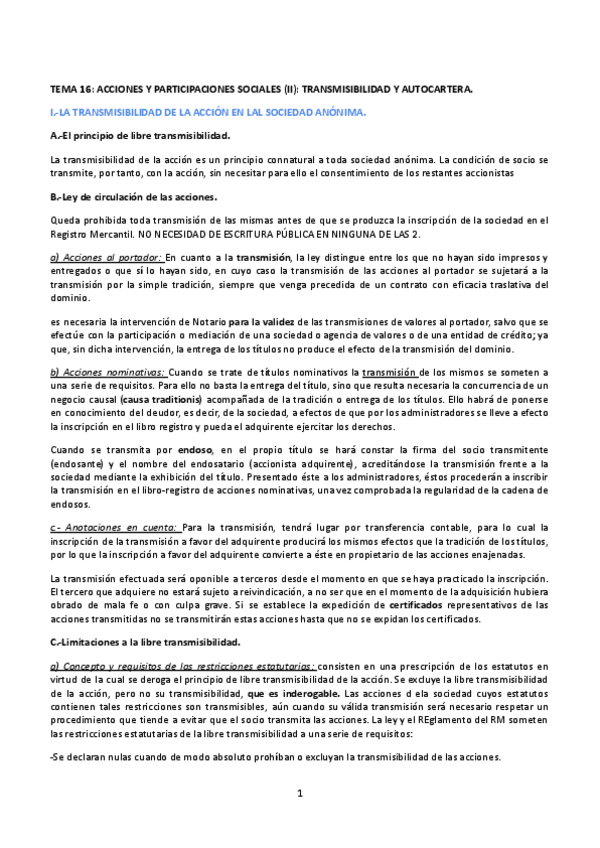 TEMA 16: ACCIONES Y PARTICIPACIONES SOCIALES (II): TRANSMISIBILIDAD Y AUTOCARTERA.

I.-LA TRANSMISIBILIDAD DE LA ACCIÓN EN LAL SOCIEDAD ANÓNIMA.

A.-El principio de libre transmisibilidad.

La transmisibilidad de la acción es un principio connatural a toda sociedad anónima. La condición de socio se transmite, por tanto, con la acción, sin necesitar para ello el consentimiento de los restantes accionistas

B.-Ley de circulación de las acciones.

Queda prohibida toda transmisión de las mismas antes de que se produzca la inscripción de la sociedad en el Registro Mercantil. NO NECESIDAD DE ESCRITURA PÚBLICA EN NINGUNA DE LAS 2.

a) Acciones al portador: En cuanto a la transmisión, la ley distingue entre los que no hayan sido impresos y entregados o que sí lo hayan sido, en cuyo caso la transmisión de las acciones al portador se sujetará a la transmisión por la simple tradición, siempre que venga precedida de un contrato con eficacia traslativa del dominio.

es necesaria la intervención de Notario para la validez de las transmisiones de valores al portador, salvo que se efectúe con la participación o mediación de una sociedad o agencia de valores o de una entidad de crédito; ya que, sin dicha intervención, la entrega de los títulos no produce el efecto de la transmisión del dominio.

b) Acciones nominativas: Cuando se trate de títulos nominativos la transmisión de los mismos se someten a una serie de requisitos. Para ello no basta la entrega del título, sino que resulta necesaria la concurrencia de un negocio causal (causa traditionis) acompañada de la tradición o entrega de los títulos. Ello habrá de ponerse en conocimiento del deudor, es decir, de la sociedad, a efectos de que por los administradores se lleve a efecto la inscripción en el libro registro y pueda el adquirente ejercitar los derechos.

Cuando se transmita por endoso, en el propio título se hará constar la firma del socio transmitente (endosante) y el nombre del endosatario (accionista adquirente), acreditándose la transmisión frente a la sociedad mediante la exhibición del título. Presentado éste a los administradores, éstos procederán a inscribir la transmisión en el libro-registro de acciones nominativas, una vez comprobada la regularidad de la cadena de endosos.

c.- Anotaciones en cuenta: Para la transmisión, tendrá lugar por transferencia contable, para lo cual la inscripción de la transmisión a favor del adquirente producirá los mismos efectos que la tradición de los títulos, por lo que la inscripción a favor del adquirente convierte a éste en propietario de las acciones enajenadas.

La transmisión efectuada será oponible a terceros desde el momento en que se haya practicado la inscripción. El tercero que adquiere no estará sujeto a reivindicación, a no ser que en el momento de la adquisición hubiera obrado de mala fe o con culpa grave. Si se establece la expedición de certificados representativos de las acciones transmitidas no se transmitirán estas acciones hasta que no se expidan los certificados.

C.-Limitaciones a la libre transmisibilidad.

a) Concepto y requisitos de las restricciones estatutarias: consisten en una prescripción de los estatutos en virtud de la cual se deroga el principio de libre transmisibilidad de la acción. Se excluye la libre transmisibilidad de la acción, pero no su transmisibilidad, que es inderogable. Las acciones d ela sociedad cuyos estatutos contienen tales restricciones son transmisibles, aún cuando su válida transmisión será necesario respetar un procedimiento que tiende a evitar que el socio transmita las acciones. La ley y el REglamento del RM someten las restricciones estatutarias de la libre transmisibilidad a una serie de requisitos:

-Se declaran nulas cuando de modo absoluto prohíban o excluyan la transmisibilidad de las acciones.

1